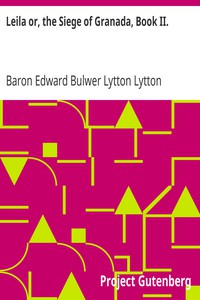 Leila or, the Siege of Granada, Book II.

Baron Edward Bulwer Lytton Lytton

Project Gutenberg